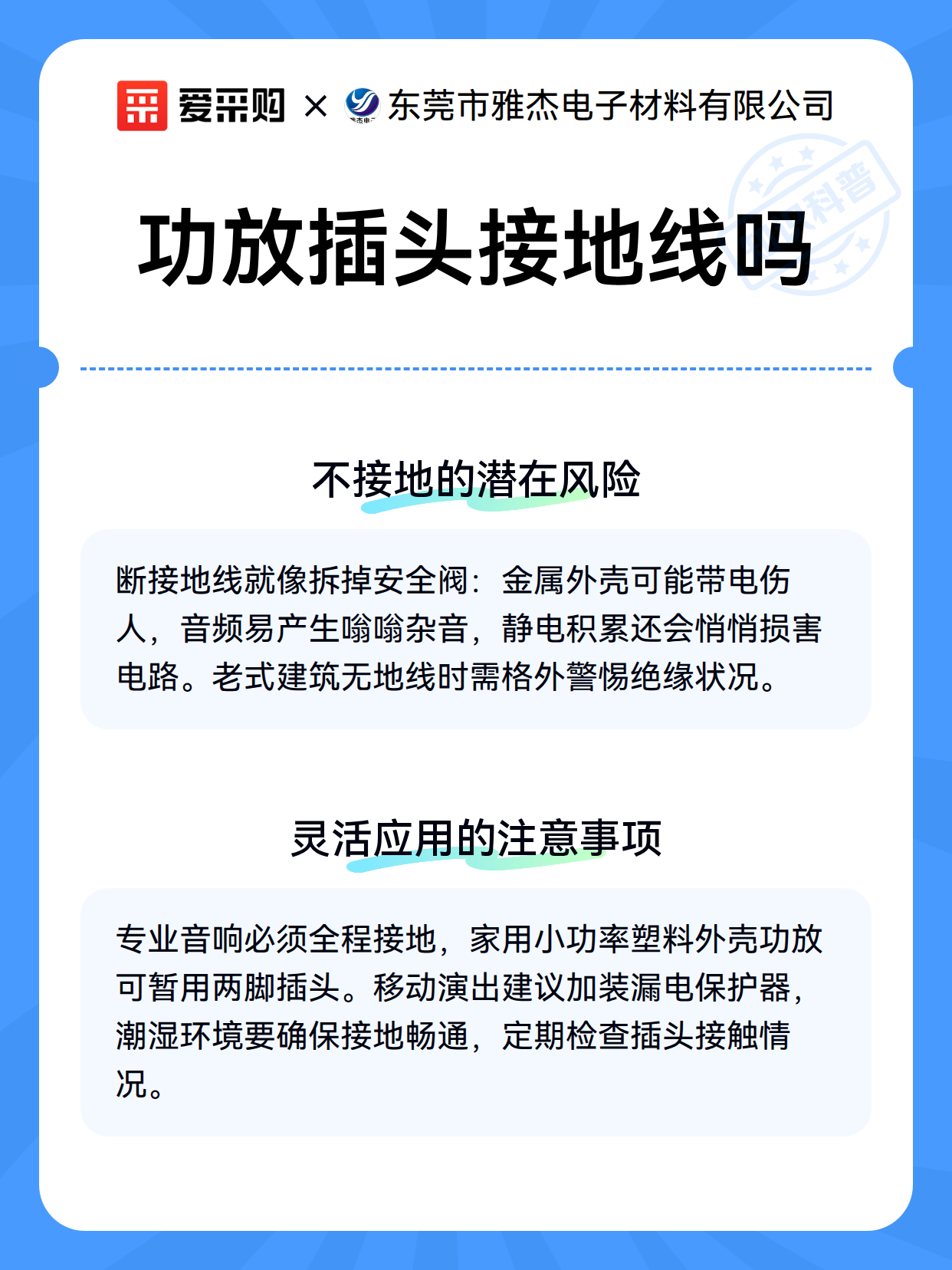 爱采购 × 东莞市雅杰电子材料有限公司

科普

功放插头接地线吗

不接地的潜在风险

断接地线就像拆掉安全阀：金属外壳可能带电伤人，音频易产生嗡嗡杂音，静电积累还会悄悄损害电路。老式建筑无地线时需格外警惕绝缘状况。

灵活应用的注意事项

专业音响必须全程接地，家用小功率塑料外壳功放可暂用两脚插头。移动演出建议加装漏电保护器，潮湿环境要确保接地畅通，定期检查插头接触情况。